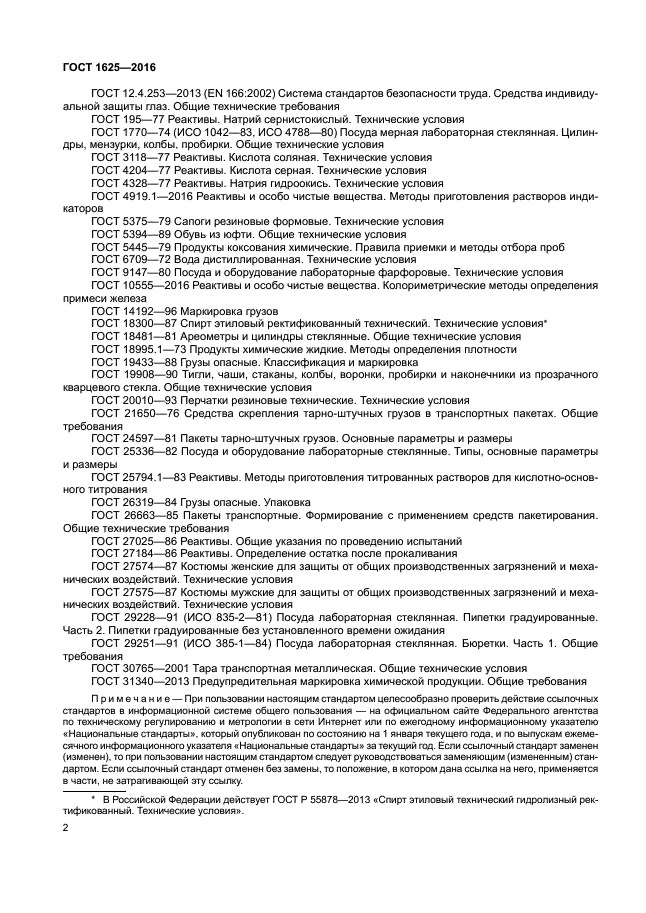 ГОСТ 1625—2016

ГОСТ 12.4.253—2013 (EN 166:2002) Система стандартов безопасности труда. Средства индивидуальной защиты глаз. Общие технические требования

ГОСТ 195—77 Реактивы. Натрий сернистокислый. Технические условия

ГОСТ 1770—74 (ИСО 1042—83, ИСО 4788—80) Посуда мерная лабораторная стеклянная. Цилиндры, мензурки, колбы, пробирки. Общие технические условия

ГОСТ 3118—77 Реактивы. Кислота соляная. Технические условия

ГОСТ 4204—77 Реактивы. Кислота серная. Технические условия

ГОСТ 4328—77 Реактивы. Натрия гидроокись. Технические условия

ГОСТ 4919.1—2016 Реактивы и особо чистые вещества. Методы приготовления растворов индикаторов

ГОСТ 5375—79 Сапоги резиновые формовые. Технические условия

ГОСТ 5394—89 Обувь из юфти. Общие технические условия

ГОСТ 5445—79 Продукты коксования химические. Правила приемки и методы отбора проб

ГОСТ 6709—72 Вода дистиллированная. Технические условия

ГОСТ 9147—80 Посуда и оборудование лабораторные фарфоровые. Технические условия

ГОСТ 10555—2016 Реактивы и особо чистые вещества. Колориметрические методы определения примеси железа

ГОСТ 14192—96 Маркировка грузов

ГОСТ 18300—87 Спирт этиловый ректификованный технический. Технические условия*

ГОСТ 18481—81 Ареометры и цилиндры стеклянные. Общие технические условия

ГОСТ 18995.1—73 Продукты химические жидкие. Методы определения плотности

ГОСТ 19433—88 Грузы опасные. Классификация и маркировка

ГОСТ 19908—90 Тигли, чаши, стаканы, колбы, воронки, пробирки и наконечники из прозрачного кварцевого стекла. Общие технические условия

ГОСТ 20010—93 Перчатки резиновые технические. Технические условия

ГОСТ 21650—76 Средства скрепления тарно-штучных грузов в транспортных пакетах. Общие требования

ГОСТ 24597—81 Пакеты тарно-штучных грузов. Основные параметры и размеры

ГОСТ 25336—82 Посуда и оборудование лабораторные стеклянные. Типы, основные параметры и размеры

ГОСТ 25794.1—83 Реактивы. Методы приготовления титрованных растворов для кислотно-основного титрования

ГОСТ 26319—84 Грузы опасные. Упаковка

ГОСТ 26663—85 Пакеты транспортные. Формирование с применением средств пакетирования. Общие технические требования

ГОСТ 27025—86 Реактивы. Общие указания по проведению испытаний

ГОСТ 27184—86 Реактивы. Определение остатка после прокаливания

ГОСТ 27574—87 Костюмы женские для защиты от общих производственных загрязнений и механических воздействий. Технические условия

ГОСТ 27575—87 Костюмы мужские для защиты от общих производственных загрязнений и механических воздействий. Технические условия

ГОСТ 29228—91 (ИСО 835-2—81) Посуда лабораторная стеклянная. Пипетки градуированные. Часть 2. Пипетки градуированные без установленного времени ожидания

ГОСТ 29251—91 (ИСО 385-1—84) Посуда лабораторная стеклянная. Бюретки. Часть 1. Общие требования

ГОСТ 30765—2001 Тара транспортная металлическая. Общие технические условия

ГОСТ 31340—2013 Предупредительная маркировка химической продукции. Общие требования

Примечание — При пользовании настоящим стандартом целесообразно проверить действие ссылочных стандартов в информационной системе общего пользования — на официальном сайте Федерального агентства по техническому регулированию и метрологии в сети Интернет или по ежегодному информационному указателю «Национальные стандарты», который опубликован по состоянию на 1 января текущего года, и по выпускам ежемесячного информационного указателя «Национальные стандарты» за текущий год. Если ссылочный стандарт заменен (изменен), то при пользовании настоящим стандартом следует руководствоваться заменяющим (измененным) стандартом. Если ссылочный стандарт отменен без замены, то положение, в котором дана ссылка на него, применяется в части, не затрагивающей эту ссылку.

* В Российской Федерации действует ГОСТ Р 55878—2013 «Спирт этиловый технический гидролизный ректификованный. Технические условия».

2